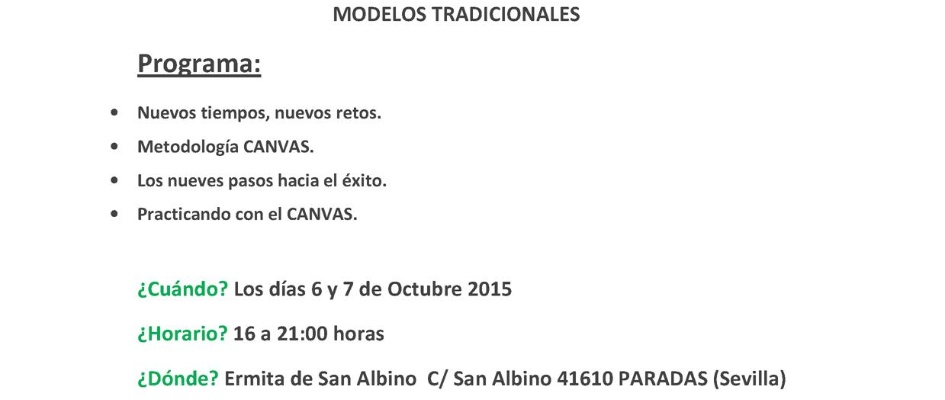 MODELOS TRADICIONALES

Programa:

• Nuevos tiempos, nuevos retos.
• Metodología CANVAS.
• Los nueves pasos hacia el éxito.
• Practicando con el CANVAS.

¿Cuándo? Los días 6 y 7 de Octubre 2015

¿Horario? 16 a 21:00 horas

¿Dónde? Ermita de San Albino C/ San Albino 41610 PARADAS (Sevilla)